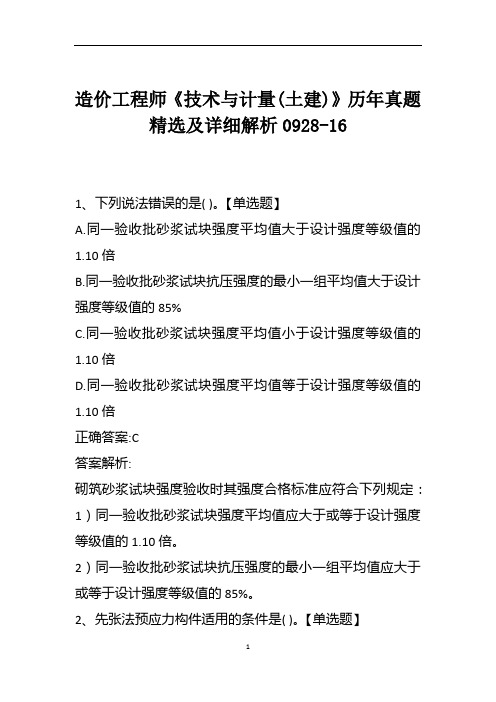 造价工程师《技术与计量(土建)》历年真题精选及详细解析 0928-16

1、下列说法错误的是( )。【单选题】

A.同一验收批砂浆试块强度平均值大于设计强度等级值的 1.10 倍

B.同一验收批砂浆试块抗压强度的最小一组平均值大于设计强度等级值的 85%

C.同一验收批砂浆试块强度平均值小于设计强度等级值的 1.10 倍

D.同一验收批砂浆试块强度平均值等于设计强度等级值的 1.10 倍

正确答案:C

答案解析:

砌筑砂浆试块强度验收时其强度合格标准应符合下列规定：

1）同一验收批砂浆试块强度平均值应大于或等于设计强度等级值的 1.10 倍。

2）同一验收批砂浆试块抗压强度的最小一组平均值应大于或等于设计强度等级值的 85%。

2、先张法预应力构件适用的条件是( )。【单选题】

1